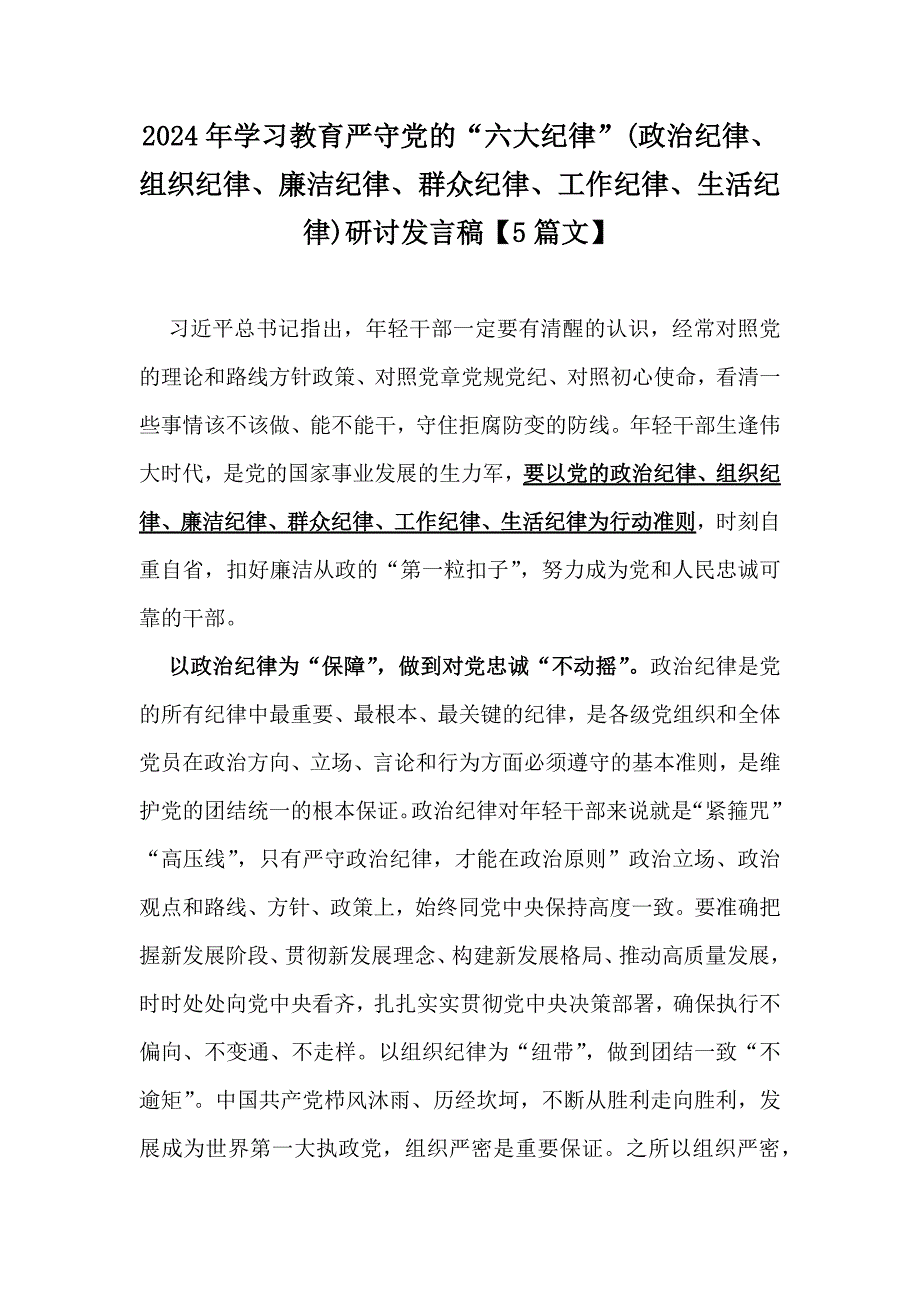 2024年学习教育严守党的“六大纪律”(政治纪律、组织纪律、廉洁纪律、群众纪律、工作纪律、生活纪律)研讨发言稿【5篇文】

习近平总书记指出，年轻干部一定要有清醒的认识，经常对照党的理论和路线方针政策、对照党章党规党纪、对照初心使命，看清一些事情该不该做、能不能干，守住拒腐防变的防线。年轻干部生逢伟大时代，是党的国家事业发展的生力军，要以党的政治纪律、组织纪律、廉洁纪律、群众纪律、工作纪律、生活纪律为行动准则，时刻自重自省，扣好廉洁从政的“第一粒扣子”，努力成为党和人民忠诚可靠的干部。

以政治纪律为“保障”，做到对党忠诚“不动摇”。政治纪律是党的所有纪律中最重要、最根本、最关键的纪律，是各级党组织和全体党员在政治方向、立场、言论和行为方面必须遵守的基本准则，是维护党的团结统一的根本保证。政治纪律对年轻干部来说就是“紧箍咒”“高压线”，只有严守政治纪律，才能在政治原则”政治立场、政治观点和路线、方针、政策上，始终同党中央保持高度一致。要准确把握新发展阶段、贯彻新发展理念、构建新发展格局、推动高质量发展，时时处处向党中央看齐，扎扎实实贯彻党中央决策部署，确保执行不偏向、不变通、不走样。以组织纪律为“纽带”，做到团结一致“不逾矩”。中国共产党栉风沐雨、历经坎坷，不断从胜利走向胜利，发展成为世界第一大执政党，组织严密是重要保证。之所以组织严密，